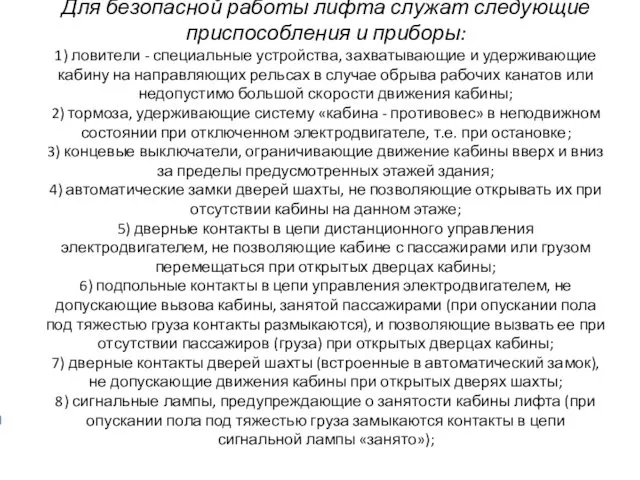 Для безопасной работы лифта служат следующие приспособления и приборы:

1) ловители - специальные устройства, захватывающие и удерживающие кабину на направляющих рельсах в случае обрыва рабочих канатов или недопустимо большой скорости движения кабины;
2) тормоза, удерживающие систему «кабина - противовес» в неподвижном состоянии при отключенном электродвигателе, т.е. при остановке;
3) концевые выключатели, ограничивающие движение кабины вверх и вниз за пределы предусмотренных этажей здания;
4) автоматические замки дверей шахты, не позволяющие открывать их при отсутствии кабины на данном этаже;
5) дверные контакты в цепи дистанционного управления электродвигателем, не позволяющие кабине с пассажирами или грузом перемещаться при открытых дверцах кабины;
6) подпольные контакты в цепи управления электродвигателем, не допускающие вызова кабины, занятой пассажирами (при опускании пола под тяжестью груза контакты размыкаются), и позволяющие вызвать ее при отсутствии пассажиров (груза) при открытых дверцах кабины;
7) дверные контакты дверей шахты (встроенные в автоматический замок), не допускающие движения кабины при открытых дверях шахты;
8) сигнальные лампы, предупреждающие о занятости кабины лифта (при опускании пола под тяжестью груза замыкаются контакты в цепи сигнальной лампы «занято»);